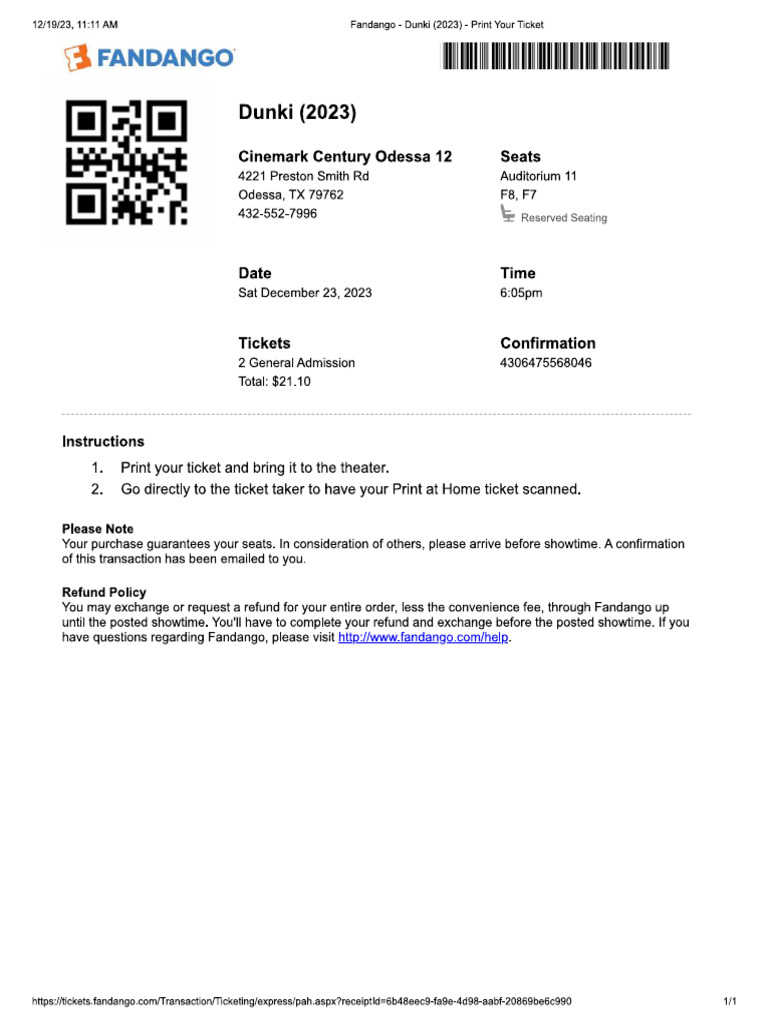 12/19/23, 11:11 AM

Fandango - Dunki (2023) - Print Your Ticket

FANDANGO

Dunki (2023)

Cinemark Century Odessa 12
4221 Preston Smith Rd
Odessa, TX 79762
432-552-7996

Seats
Auditorium 11
F8, F7
Reserved Seating

Date
Sat December 23, 2023

Time
6:05pm

Tickets
2 General Admission
Total: $21.10

Confirmation
4306475568046

Instructions
1. Print your ticket and bring it to the theater.
2. Go directly to the ticket taker to have your Print at Home ticket scanned.

Please Note
Your purchase guarantees your seats. In consideration of others, please arrive before showtime. A confirmation of this transaction has been emailed to you.

Refund Policy
You may exchange or request a refund for your entire order, less the convenience fee, through Fandango up until the posted showtime. You'll have to complete your refund and exchange before the posted showtime. If you have questions regarding Fandango, please visit http://www.fandango.com/help.

https://tickets.fandango.com/Transaction/Ticketing/express/pah.aspx?receiptId=6b48eec9-fa9e-4d98-aabf-20869be6c990

1/1